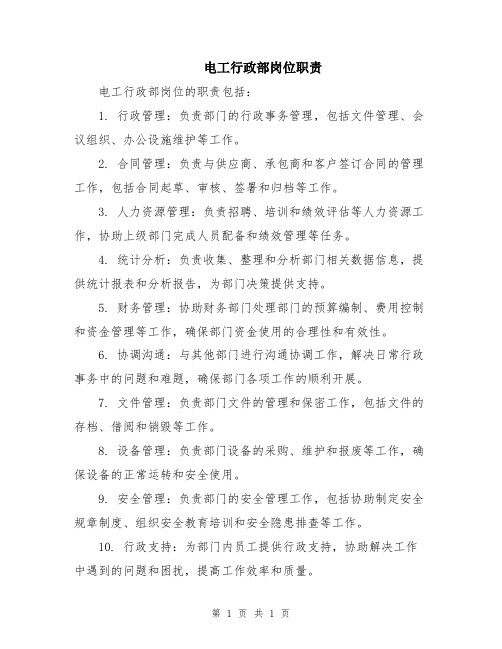 电工行政部岗位职责

电工行政部岗位的职责包括：

1. 行政管理：负责部门的行政事务管理，包括文件管理、会议组织、办公设施维护等工作。

2. 合同管理：负责与供应商、承包商和客户签订合同的管理工作，包括合同起草、审核、签署和归档等工作。

3. 人力资源管理：负责招聘、培训和绩效评估等人力资源工作，协助上级部门完成人员配备和绩效管理等任务。

4. 统计分析：负责收集、整理和分析部门相关数据信息，提供统计报表和分析报告，为部门决策提供支持。

5. 财务管理：协助财务部门处理部门的预算编制、费用控制和资金管理等工作，确保部门资金使用的合理性和有效性。

6. 协调沟通：与其他部门进行沟通协调工作，解决日常行政事务中的问题和难题，确保部门各项工作的顺利开展。

7. 文件管理：负责部门文件的管理和保密工作，包括文件的存档、借阅和销毁等工作。

8. 设备管理：负责部门设备的采购、维护和报废等工作，确保设备的正常运转和安全使用。

9. 安全管理：负责部门的安全管理工作，包括协助制定安全规章制度、组织安全教育培训和安全隐患排查等工作。

10. 行政支持：为部门内员工提供行政支持，协助解决工作中遇到的问题和困扰，提高工作效率和质量。

第 1 页 共 1 页